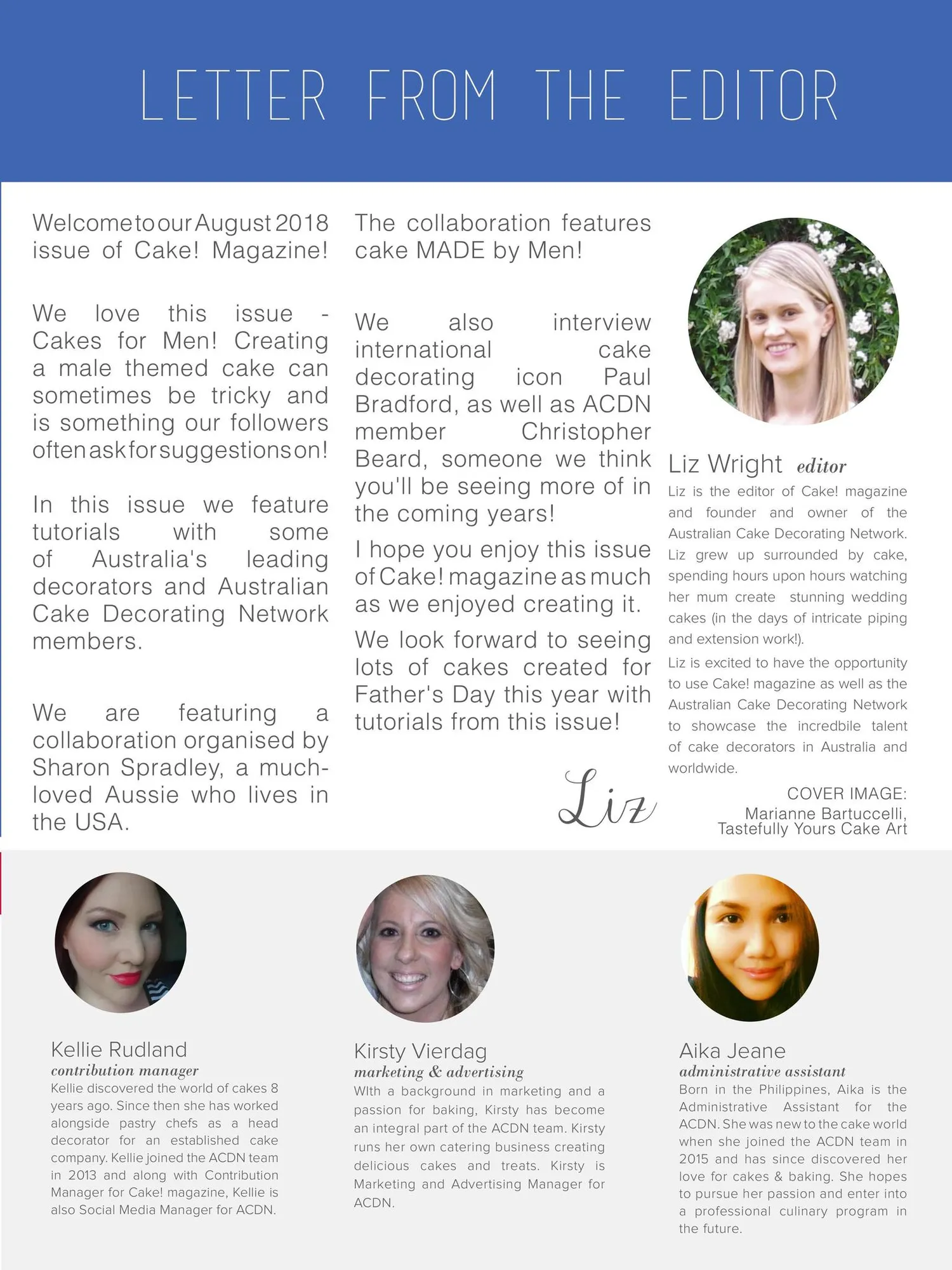 LETTER FROM THE EDITOR

Welcome to our August 2018 issue of Cake! Magazine!

We love this issue - Cakes for Men! Creating a male themed cake can sometimes be tricky and is something our followers often ask for suggestions on!

In this issue we feature tutorials with some of Australia's leading decorators and Australian Cake Decorating Network members.

We are featuring a collaboration organised by Sharon Spradley, a much-loved Aussie who lives in the USA.

The collaboration features cake MADE by Men!

We also interview international cake decorating icon Paul Bradford, as well as ACDN member Christopher Beard, someone we think you'll be seeing more of in the coming years!

I hope you enjoy this issue of Cake! magazine as much as we enjoyed creating it.

We look forward to seeing lots of cakes created for Father's Day this year with tutorials from this issue!

Liz

Liz Wright editor

Liz is the editor of Cake! magazine and founder and owner of the Australian Cake Decorating Network. Liz grew up surrounded by cake, spending hours upon hours watching her mum create stunning wedding cakes (in the days of intricate piping and extension work!).

Liz is excited to have the opportunity to use Cake! magazine as well as the Australian Cake Decorating Network to showcase the incredbile talent of cake decorators in Australia and worldwide.

COVER IMAGE:
Marianne Bartuccelli,
Tastefully Yours Cake Art

Kellie Rudland
contribution manager
Kellie discovered the world of cakes 8 years ago. Since then she has worked alongside pastry chefs as a head decorator for an established cake company. Kellie joined the ACDN team in 2013 and along with Contribution Manager for Cake! magazine, Kellie is also Social Media Manager for ACDN.

Kirsty Vierdag
marketing & advertising
WIth a background in marketing and a passion for baking, Kirsty has become an integral part of the ACDN team. Kirsty runs her own catering business creating delicious cakes and treats. Kirsty is Marketing and Advertising Manager for ACDN.

Aika Jeane
administrative assistant
Born in the Philippines, Aika is the Administrative Assistant for the ACDN. She was new to the cake world when she joined the ACDN team in 2015 and has since discovered her love for cakes & baking. She hopes to pursue her passion and enter into a professional culinary program in the future.